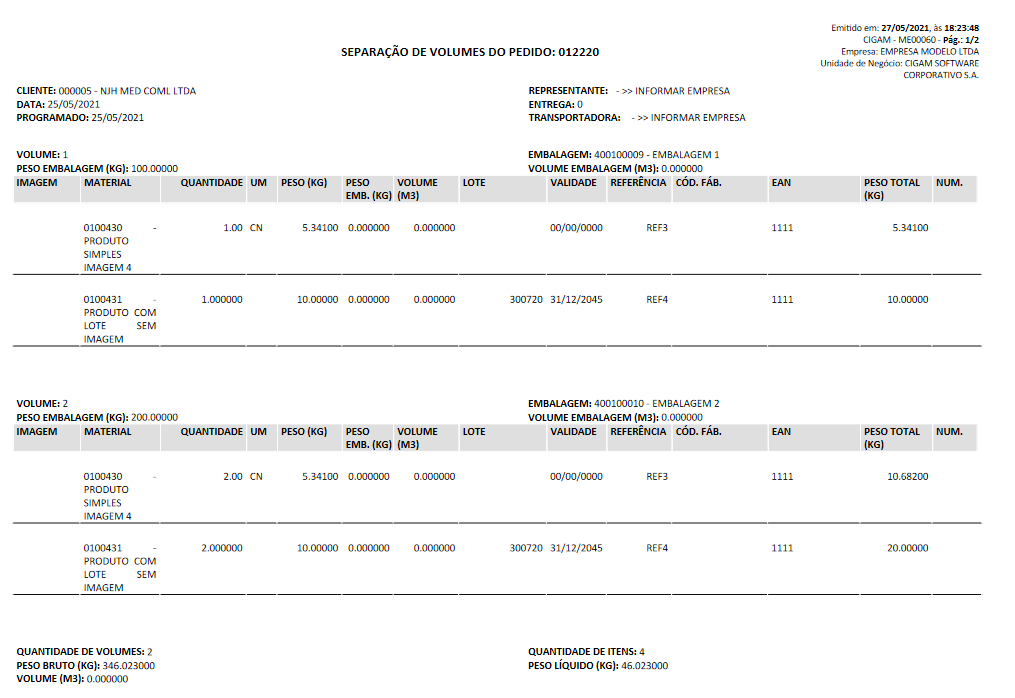 Emitido em: 27/05/2021, às 18:23:48
CIGAM - ME00060 - Pág.: 1/2
Empresa: EMPRESA MODELO LTDA
Unidade de Negócio: CIGAM SOFTWARE CORPORATIVO S.A.

SEPARAÇÃO DE VOLUMES DO PEDIDO: 012220

CLIENTE: 000005 - NJH MED COML LTDA
DATA: 25/05/2021
PROGRAMADO: 25/05/2021

REPRESENTANTE: - >> INFORMAR EMPRESA
ENTREGA: 0
TRANSPORTADORA: - >> INFORMAR EMPRESA

VOLUME: 1
PESO EMBALAGEM (KG): 100.00000

EMBALAGEM: 400100009 - EMBALAGEM 1
VOLUME EMBALAGEM (M3): 0.000000

| IMAGEM | MATERIAL | QUANTIDADE | UM | PESO (KG) | PESO EMB. (KG) | VOLUME (M3) | LOTE | VALIDADE | REFERÊNCIA | CÓD. FÁB. | EAN | PESO TOTAL (KG) | NUM. |
|---|---|---|---|---|---|---|---|---|---|---|---|---|---|
| | 0100430 - PRODUTO SIMPLES IMAGEM 4 | 1.00 | CN | 5.34100 | 0.000000 | 0.000000 | | 00/00/0000 | REF3 | | 1111 | 5.34100 | |
| | 0100431 - PRODUTO COM LOTE SEM IMAGEM | 1.000000 | | 10.00000 | 0.000000 | 0.000000 | 300720 | 31/12/2045 | REF4 | | 1111 | 10.00000 | |

VOLUME: 2
PESO EMBALAGEM (KG): 200.00000

EMBALAGEM: 400100010 - EMBALAGEM 2
VOLUME EMBALAGEM (M3): 0.000000

| IMAGEM | MATERIAL | QUANTIDADE | UM | PESO (KG) | PESO EMB. (KG) | VOLUME (M3) | LOTE | VALIDADE | REFERÊNCIA | CÓD. FÁB. | EAN | PESO TOTAL (KG) | NUM. |
|---|---|---|---|---|---|---|---|---|---|---|---|---|---|
| | 0100430 - PRODUTO SIMPLES IMAGEM 4 | 2.00 | CN | 5.34100 | 0.000000 | 0.000000 | | 00/00/0000 | REF3 | | 1111 | 10.68200 | |
| | 0100431 - PRODUTO COM LOTE SEM IMAGEM | 2.000000 | | 10.00000 | 0.000000 | 0.000000 | 300720 | 31/12/2045 | REF4 | | 1111 | 20.00000 | |

QUANTIDADE DE VOLUMES: 2
PESO BRUTO (KG): 346.023000
VOLUME (M3): 0.000000

QUANTIDADE DE ITENS: 4
PESO LÍQUIDO (KG): 46.023000